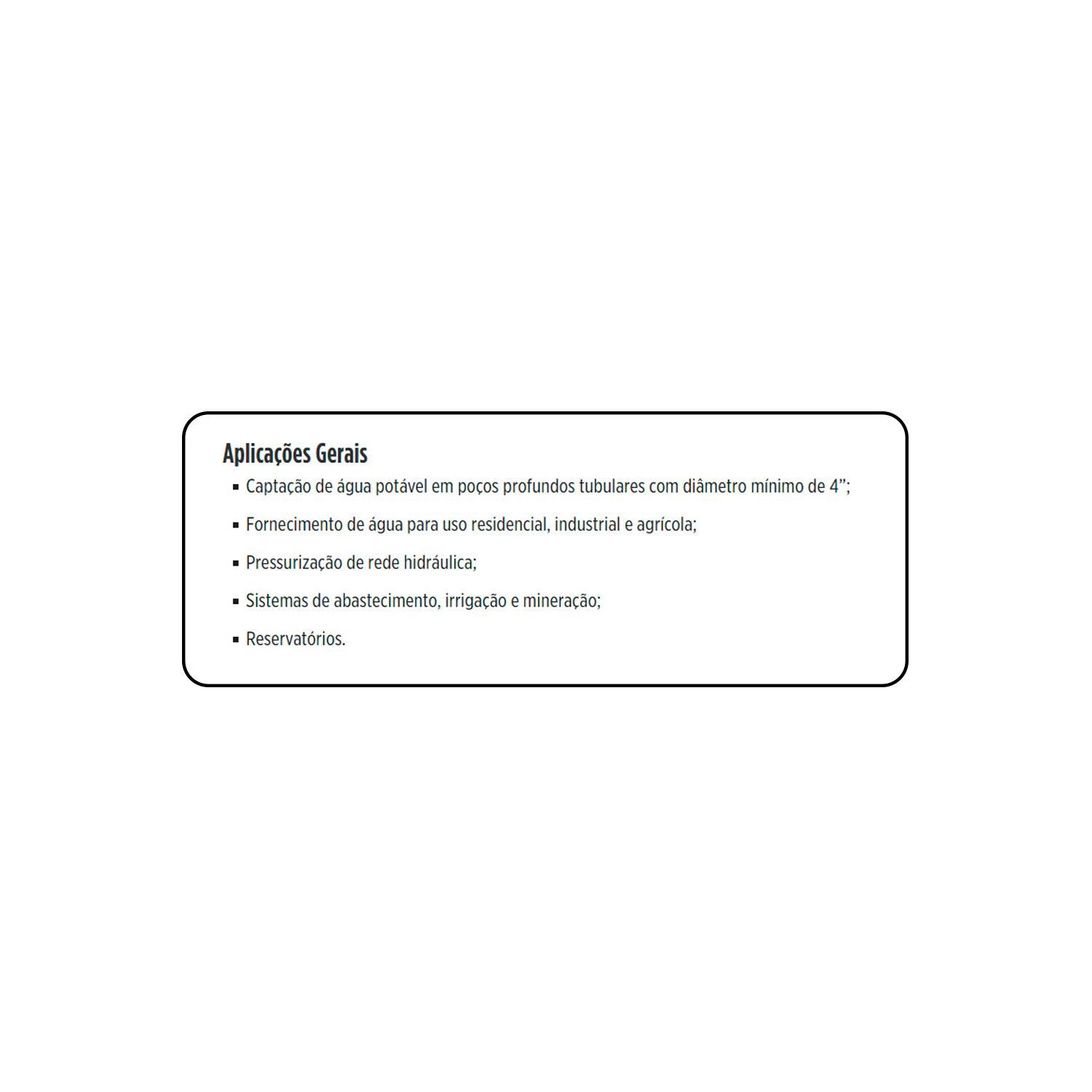 Aplicações Gerais

• Captação de água potável em poços profundos tubulares com diâmetro mínimo de 4";
• Fornecimento de água para uso residencial, industrial e agrícola;
• Pressurização de rede hidráulica;
• Sistemas de abastecimento, irrigação e mineração;
• Reservatórios.